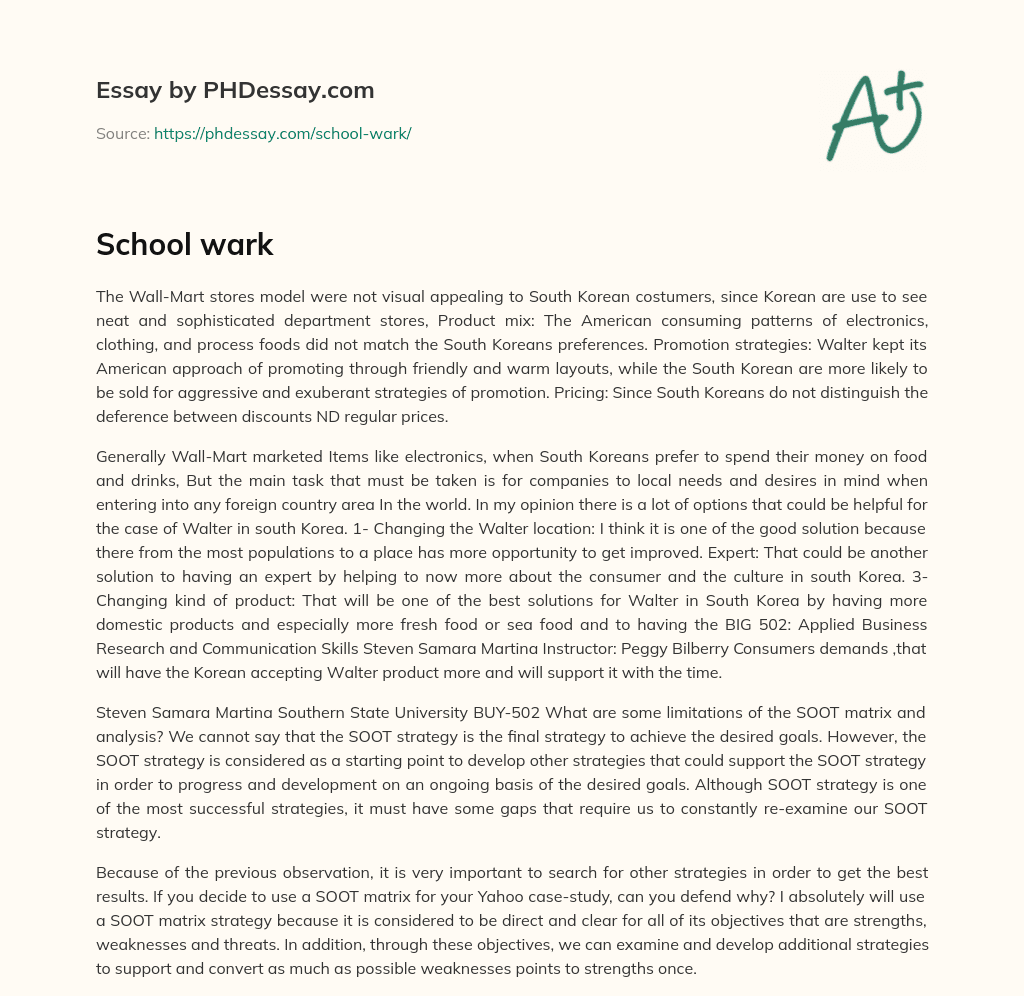 Essay by PHDessay.com

Source: https://phdessay.com/school-wark/

A+

School wark

The Wall-Mart stores model were not visual appealing to South Korean costumers, since Korean are use to see neat and sophisticated department stores, Product mix: The American consuming patterns of electronics, clothing, and process foods did not match the South Koreans preferences. Promotion strategies: Walter kept its American approach of promoting through friendly and warm layouts, while the South Korean are more likely to be sold for aggressive and exuberant strategies of promotion. Pricing: Since South Koreans do not distinguish the deference between discounts ND regular prices.

Generally Wall-Mart marketed Items like electronics, when South Koreans prefer to spend their money on food and drinks, But the main task that must be taken is for companies to local needs and desires in mind when entering into any foreign country area In the world. In my opinion there is a lot of options that could be helpful for the case of Walter in south Korea. 1- Changing the Walter location: I think it is one of the good solution because there from the most populations to a place has more opportunity to get improved. Expert: That could be another solution to having an expert by helping to now more about the consumer and the culture in south Korea. 3- Changing kind of product: That will be one of the best solutions for Walter in South Korea by having more domestic products and especially more fresh food or sea food and to having the BIG 502: Applied Business Research and Communication Skills Steven Samara Martina Instructor: Peggy Bilberry Consumers demands ,that will have the Korean accepting Walter product more and will support it with the time.

Steven Samara Martina Southern State University BUY-502 What are some limitations of the SOOT matrix and analysis? We cannot say that the SOOT strategy is the final strategy to achieve the desired goals. However, the SOOT strategy is considered as a starting point to develop other strategies that could support the SOOT strategy in order to progress and development on an ongoing basis of the desired goals. Although SOOT strategy is one of the most successful strategies, it must have some gaps that require us to constantly re-examine our SOOT strategy.

Because of the previous observation, it is very important to search for other strategies in order to get the best results. If you decide to use a SOOT matrix for your Yahoo case-study, can you defend why? I absolutely will use a SOOT matrix strategy because it is considered to be direct and clear for all of its objectives that are strengths, weaknesses and threats. In addition, through these objectives, we can examine and develop additional strategies to support and convert as much as possible weaknesses points to strengths once.